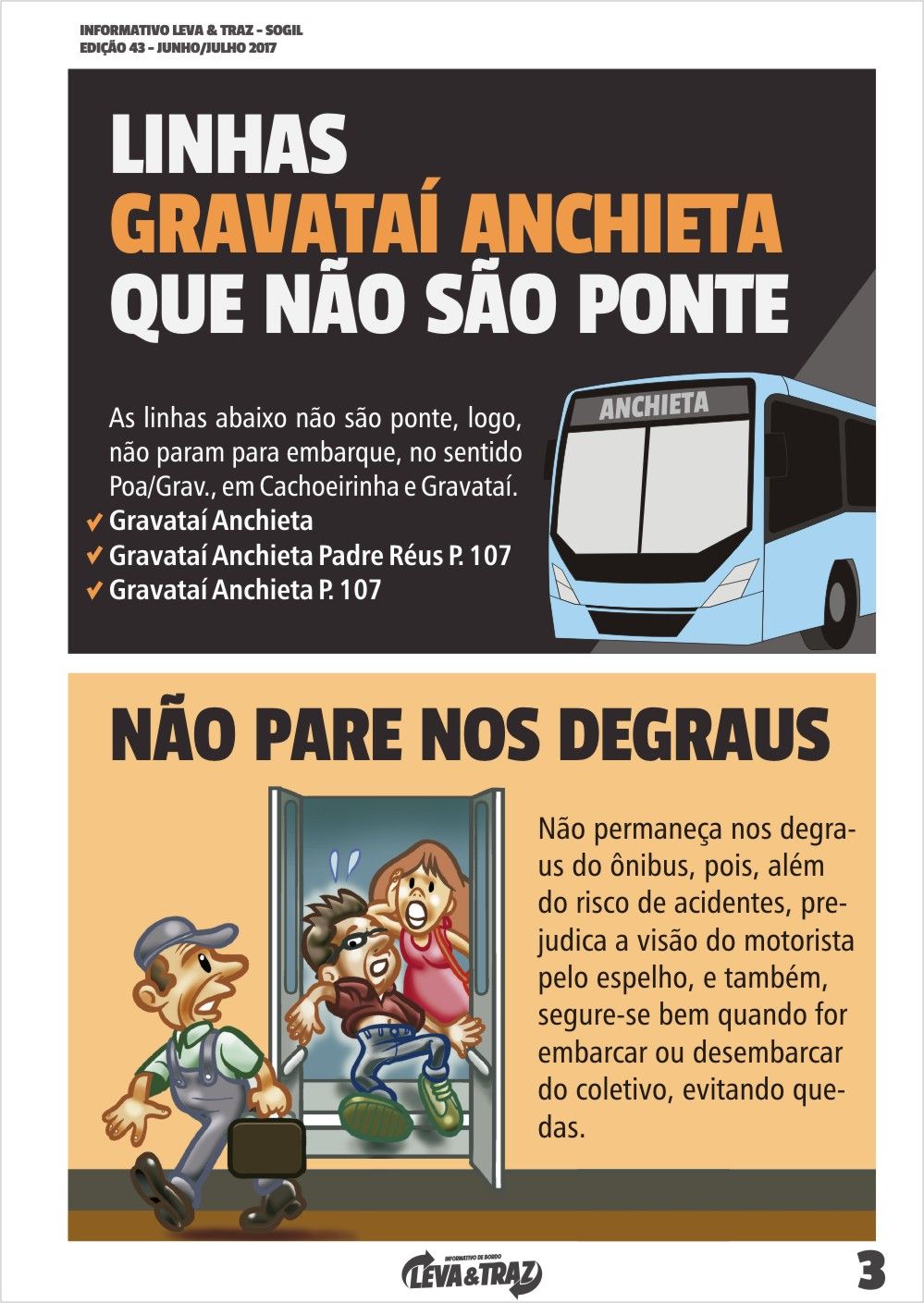 INFORMATIVO LEVA & TRAZ - SOGIL
EDIÇÃO 43 - JUNHO/JULHO 2017

LINHAS
GRAVATAÍ ANCHIETA
QUE NÃO SÃO PONTE

As linhas abaixo não são ponte, logo, não param para embarque, no sentido Poa/Grav., em Cachoeirinha e Gravataí.
✔ Gravataí Anchieta
✔ Gravataí Anchieta Padre Réus P. 107
✔ Gravataí Anchieta P. 107

ANCHIETA

NÃO PARE NOS DEGRAUS

Não permaneça nos degraus do ônibus, pois, além do risco de acidentes, prejudica a visão do motorista pelo espelho, e também, segure-se bem quando for embarcar ou desembarcar do coletivo, evitando quedas.

INFORMATIVO DE BORDO
LEVA&TRAZ

3